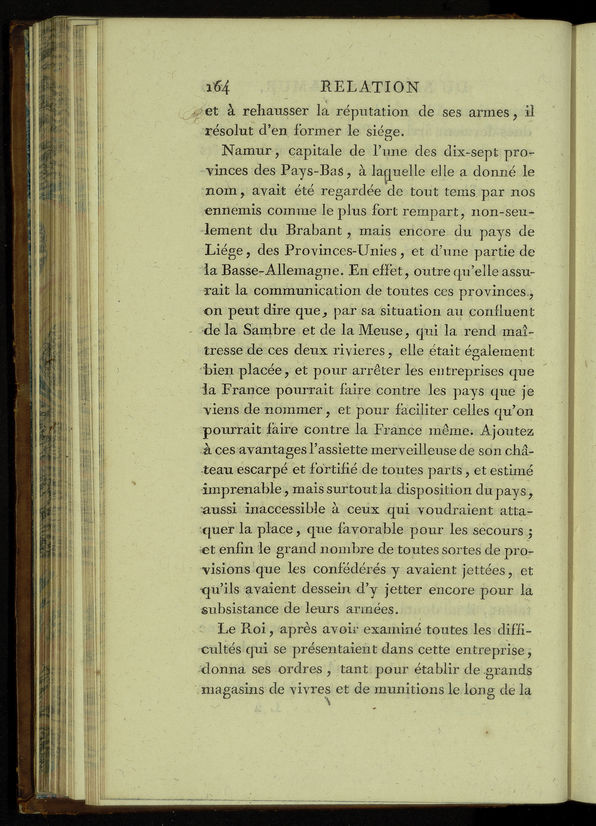 164 RELATION

et à rehausser la réputation de ses armes, il résolut d'en former le siége.

Namur, capitale de l'une des dix-sept provinces des Pays-Bas, à laquelle elle a donné le nom, avait été regardée de tout tems par nos ennemis comme le plus fort rempart, non-seulement du Brabant, mais encore du pays de Liége, des Provinces-Unies, et d'une partie de la Basse-Allemagne. En effet, outre qu'elle assurait la communication de toutes ces provinces, on peut dire que, par sa situation au confluent de la Sambre et de la Meuse, qui la rend maîtresse de ces deux rivieres, elle était également bien placée, et pour arrêter les entreprises que la France pourrait faire contre les pays que je viens de nommer, et pour faciliter celles qu'on pourrait faire contre la France même. Ajoutez à ces avantages l'assiette merveilleuse de son château escarpé et fortifié de toutes parts, et estimé imprenable, mais surtout la disposition du pays, aussi inaccessible à ceux qui voudraient attaquer la place, que favorable pour les secours; et enfin le grand nombre de toutes sortes de provisions que les confédérés y avaient jettées, et qu'ils avaient dessein d'y jetter encore pour la subsistance de leurs armées.

Le Roi, après avoir examiné toutes les difficultés qui se présentaient dans cette entreprise, donna ses ordres, tant pour établir de grands magasins de vivres et de munitions le long de la